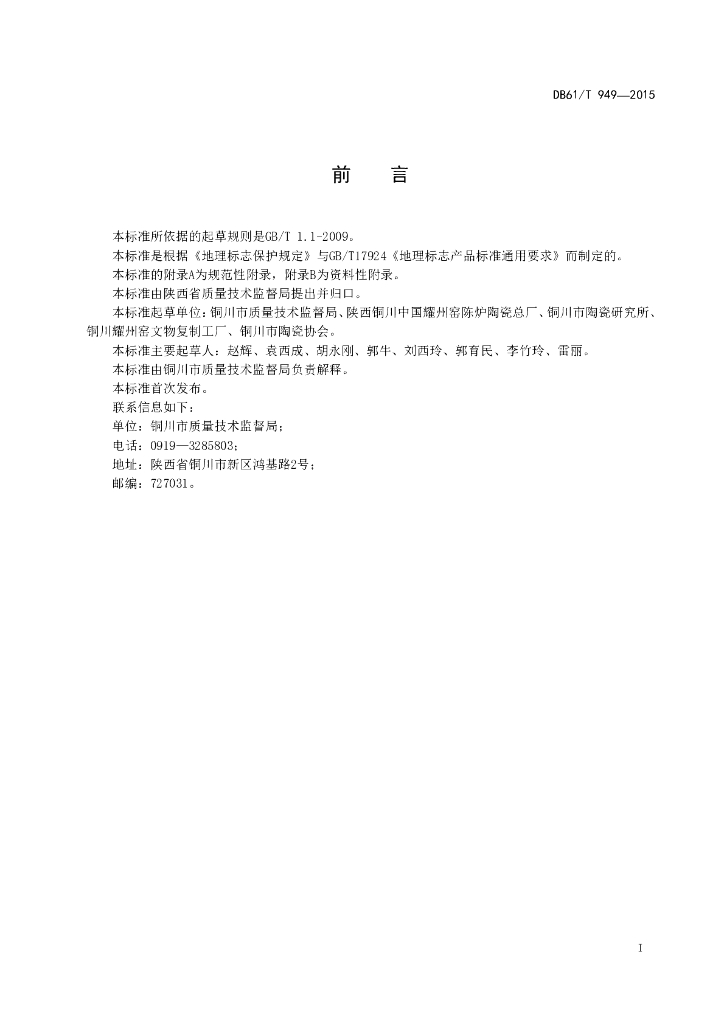 DB61/T 949—2015

前　言

本标准所依据的起草规则是GB/T 1.1-2009。

本标准是根据《地理标志保护规定》与GB/T17924《地理标志产品标准通用要求》而制定的。

本标准的附录A为规范性附录，附录B为资料性附录。

本标准由陕西省质量技术监督局提出并归口。

本标准起草单位：铜川市质量技术监督局、陕西铜川中国耀州窑陈炉陶瓷总厂、铜川市陶瓷研究所、铜川耀州窑文物复制工厂、铜川市陶瓷协会。

本标准主要起草人：赵辉、袁西成、胡永刚、郭牛、刘西玲、郭育民、李竹玲、雷丽。

本标准由铜川市质量技术监督局负责解释。

本标准首次发布。

联系信息如下：

单位：铜川市质量技术监督局；

电话：0919—3285803；

地址：陕西省铜川市新区鸿基路2号；

邮编：727031。

I